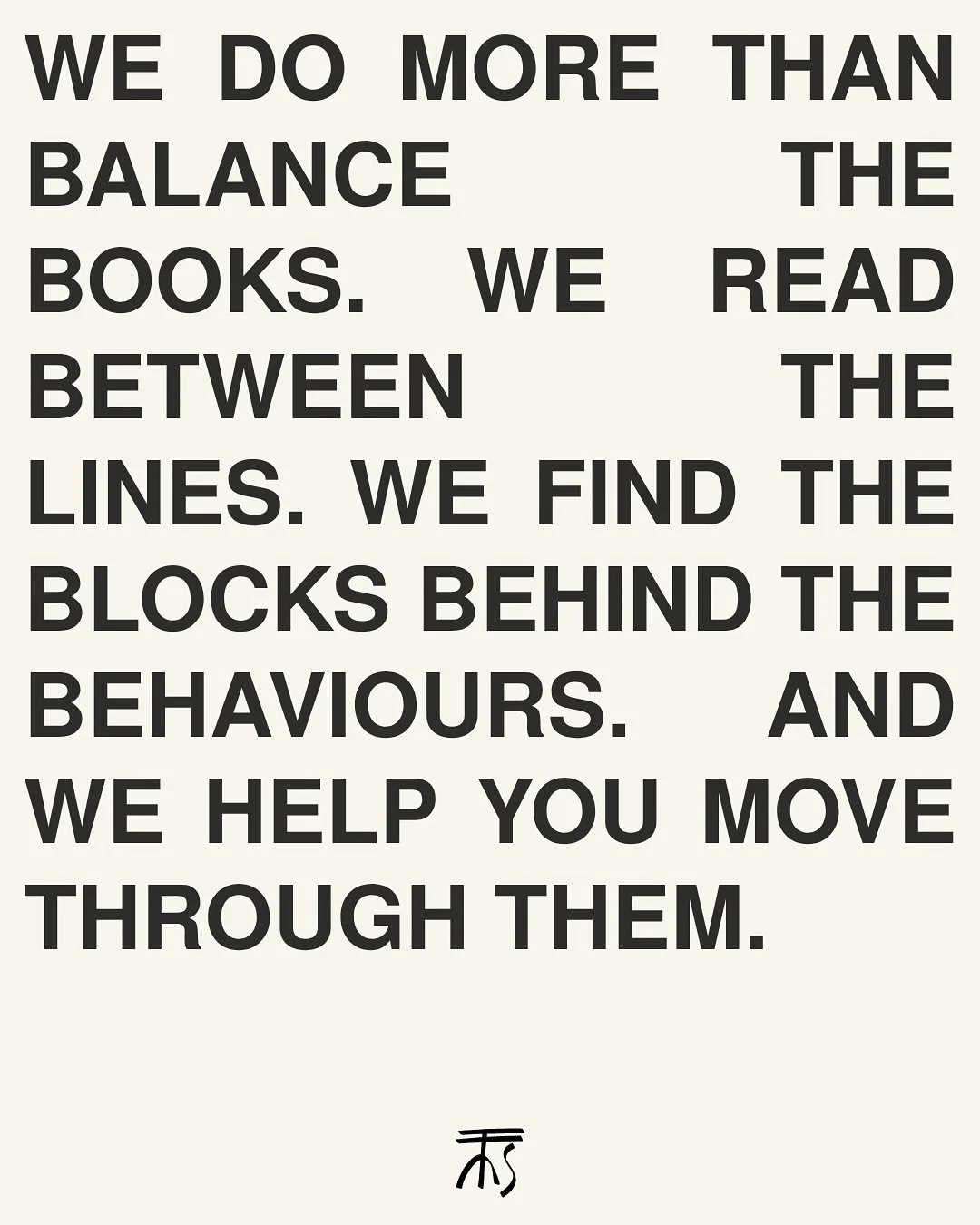 WE DO MORE THAN BALANCE THE BOOKS. WE READ BETWEEN THE LINES. WE FIND THE BLOCKS BEHIND THE BEHAVIOURS. AND WE HELP YOU MOVE THROUGH THEM.